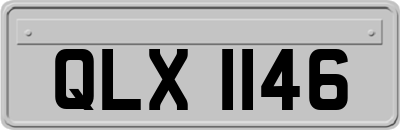 QLX 1146